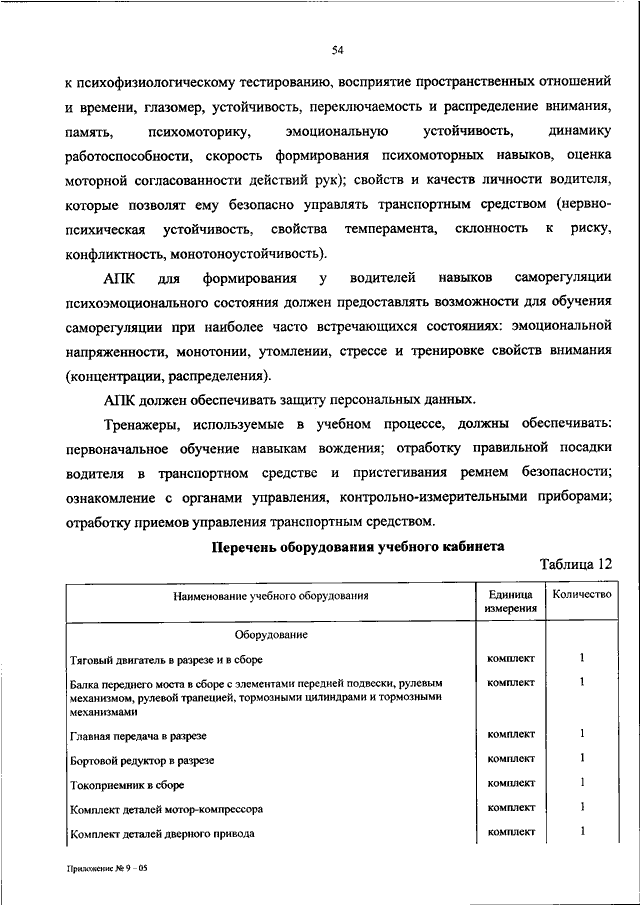 54

к психофизиологическому тестированию, восприятие пространственных отношений и времени, глазомер, устойчивость, переключаемость и распределение внимания, память, психомоторику, эмоциональную устойчивость, динамику работоспособности, скорость формирования психомоторных навыков, оценка моторной согласованности действий рук); свойств и качеств личности водителя, которые позволят ему безопасно управлять транспортным средством (нервно-психическая устойчивость, свойства темперамента, склонность к риску, конфликтность, монотоноустойчивость).

АПК для формирования у водителей навыков саморегуляции психоэмоционального состояния должен предоставлять возможности для обучения саморегуляции при наиболее часто встречающихся состояниях: эмоциональной напряженности, монотонии, утомлении, стрессе и тренировке свойств внимания (концентрации, распределения).

АПК должен обеспечивать защиту персональных данных.

Тренажеры, используемые в учебном процессе, должны обеспечивать: первоначальное обучение навыкам вождения; отработку правильной посадки водителя в транспортном средстве и пристегивания ремнем безопасности; ознакомление с органами управления, контрольно-измерительными приборами; отработку приемов управления транспортным средством.

Перечень оборудования учебного кабинета

Таблица 12

| Наименование учебного оборудования | Единица измерения | Количество |
|---|---|---|
| Оборудование | | |
| Тяговый двигатель в разрезе и в сборе | комплект | 1 |
| Балка переднего моста в сборе с элементами передней подвески, рулевым механизмом, рулевой трапецией, тормозными цилиндрами и тормозными механизмами | комплект | 1 |
| Главная передача в разрезе | комплект | 1 |
| Бортовой редуктор в разрезе | комплект | 1 |
| Токоприемник в сборе | комплект | 1 |
| Комплект деталей мотор-компрессора | комплект | 1 |
| Комплект деталей дверного привода | комплект | 1 |

Приложение № 9 – 05